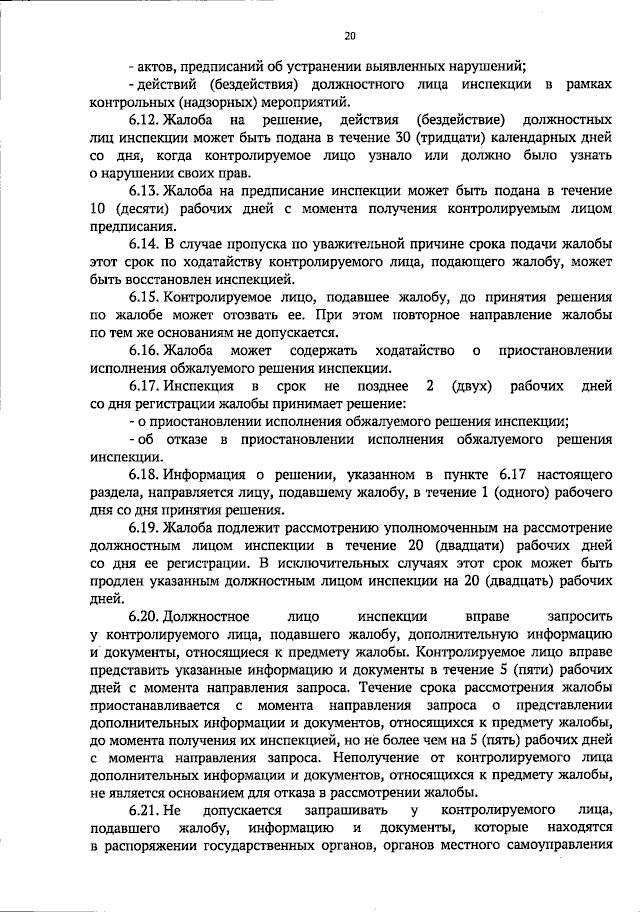 20

- актов, предписаний об устранении выявленных нарушений;

- действий (бездействия) должностного лица инспекции в рамках контрольных (надзорных) мероприятий.

6.12. Жалоба на решение, действия (бездействие) должностных лиц инспекции может быть подана в течение 30 (тридцати) календарных дней со дня, когда контролируемое лицо узнало или должно было узнать о нарушении своих прав.

6.13. Жалоба на предписание инспекции может быть подана в течение 10 (десяти) рабочих дней с момента получения контролируемым лицом предписания.

6.14. В случае пропуска по уважительной причине срока подачи жалобы этот срок по ходатайству контролируемого лица, подающего жалобу, может быть восстановлен инспекцией.

6.15. Контролируемое лицо, подавшее жалобу, до принятия решения по жалобе может отозвать ее. При этом повторное направление жалобы по тем же основаниям не допускается.

6.16. Жалоба может содержать ходатайство о приостановлении исполнения обжалуемого решения инспекции.

6.17. Инспекция в срок не позднее 2 (двух) рабочих дней со дня регистрации жалобы принимает решение:

- о приостановлении исполнения обжалуемого решения инспекции;

- об отказе в приостановлении исполнения обжалуемого решения инспекции.

6.18. Информация о решении, указанном в пункте 6.17 настоящего раздела, направляется лицу, подавшему жалобу, в течение 1 (одного) рабочего дня со дня принятия решения.

6.19. Жалоба подлежит рассмотрению уполномоченным на рассмотрение должностным лицом инспекции в течение 20 (двадцати) рабочих дней со дня ее регистрации. В исключительных случаях этот срок может быть продлен указанным должностным лицом инспекции на 20 (двадцать) рабочих дней.

6.20. Должностное лицо инспекции вправе запросить у контролируемого лица, подавшего жалобу, дополнительную информацию и документы, относящиеся к предмету жалобы. Контролируемое лицо вправе представить указанные информацию и документы в течение 5 (пяти) рабочих дней с момента направления запроса. Течение срока рассмотрения жалобы приостанавливается с момента направления запроса о представлении дополнительных информации и документов, относящихся к предмету жалобы, до момента получения их инспекцией, но не более чем на 5 (пять) рабочих дней с момента направления запроса. Неполучение от контролируемого лица дополнительных информации и документов, относящихся к предмету жалобы, не является основанием для отказа в рассмотрении жалобы.

6.21. Не допускается запрашивать у контролируемого лица, подавшего жалобу, информацию и документы, которые находятся в распоряжении государственных органов, органов местного самоуправления